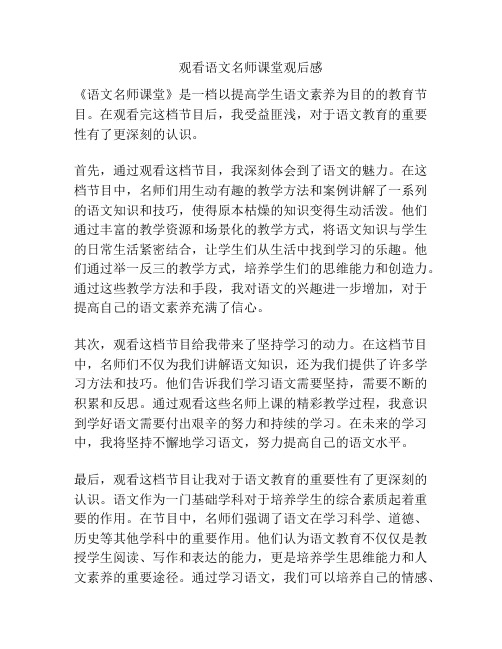 观看语文名师课堂观后感

《语文名师课堂》是一档以提高学生语文素养为目的的教育节目。在观看完这档节目后，我受益匪浅，对于语文教育的重要性有了更深刻的认识。

首先，通过观看这档节目，我深刻体会到了语文的魅力。在这档节目中，名师们用生动有趣的教学方法和案例讲解了一系列的语文知识和技巧，使得原本枯燥的知识变得生动活泼。他们通过丰富的教学资源和场景化的教学方式，将语文知识与学生的日常生活紧密结合，让学生们从生活中找到学习的乐趣。他们通过举一反三的教学方式，培养学生们的思维能力和创造力。通过这些教学方法和手段，我对语文的兴趣进一步增加，对于提高自己的语文素养充满了信心。

其次，观看这档节目给我带来了坚持学习的动力。在这档节目中，名师们不仅为我们讲解语文知识，还为我们提供了许多学习方法和技巧。他们告诉我们学习语文需要坚持，需要不断的积累和反思。通过观看这些名师上课的精彩教学过程，我意识到学好语文需要付出艰辛的努力和持续的学习。在未来的学习中，我将坚持不懈地学习语文，努力提高自己的语文水平。

最后，观看这档节目让我对于语文教育的重要性有了更深刻的认识。语文作为一门基础学科对于培养学生的综合素质起着重要的作用。在节目中，名师们强调了语文在学习科学、道德、历史等其他学科中的重要作用。他们认为语文教育不仅仅是教授学生阅读、写作和表达的能力，更是培养学生思维能力和人文素养的重要途径。通过学习语文，我们可以培养自己的情感、